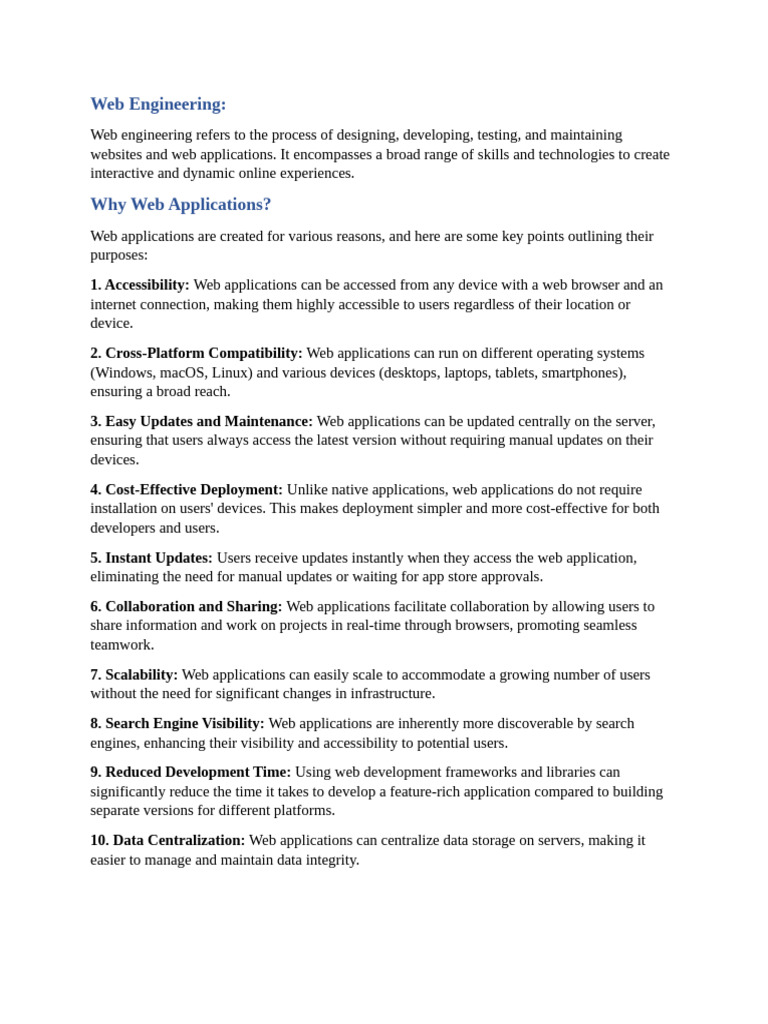 Web Engineering:

Web engineering refers to the process of designing, developing, testing, and maintaining websites and web applications. It encompasses a broad range of skills and technologies to create interactive and dynamic online experiences.

Why Web Applications?

Web applications are created for various reasons, and here are some key points outlining their purposes:

1. Accessibility: Web applications can be accessed from any device with a web browser and an internet connection, making them highly accessible to users regardless of their location or device.

2. Cross-Platform Compatibility: Web applications can run on different operating systems (Windows, macOS, Linux) and various devices (desktops, laptops, tablets, smartphones), ensuring a broad reach.

3. Easy Updates and Maintenance: Web applications can be updated centrally on the server, ensuring that users always access the latest version without requiring manual updates on their devices.

4. Cost-Effective Deployment: Unlike native applications, web applications do not require installation on users' devices. This makes deployment simpler and more cost-effective for both developers and users.

5. Instant Updates: Users receive updates instantly when they access the web application, eliminating the need for manual updates or waiting for app store approvals.

6. Collaboration and Sharing: Web applications facilitate collaboration by allowing users to share information and work on projects in real-time through browsers, promoting seamless teamwork.

7. Scalability: Web applications can easily scale to accommodate a growing number of users without the need for significant changes in infrastructure.

8. Search Engine Visibility: Web applications are inherently more discoverable by search engines, enhancing their visibility and accessibility to potential users.

9. Reduced Development Time: Using web development frameworks and libraries can significantly reduce the time it takes to develop a feature-rich application compared to building separate versions for different platforms.

10. Data Centralization: Web applications can centralize data storage on servers, making it easier to manage and maintain data integrity.